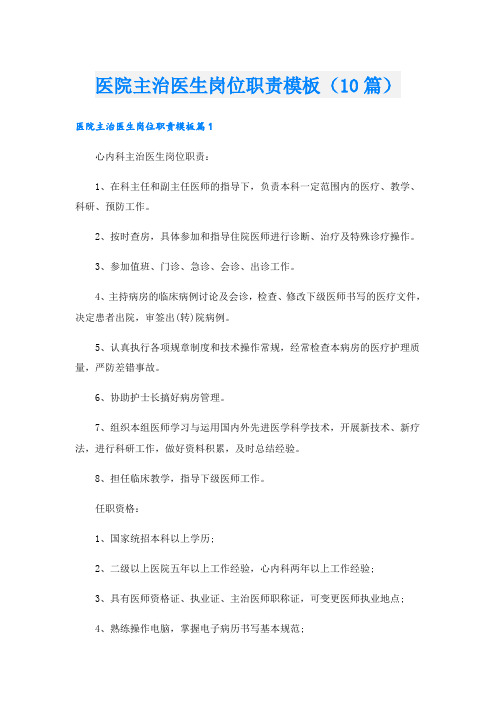 医院主治医生岗位职责模板（10篇）

医院主治医生岗位职责模板篇1

心内科主治医生岗位职责：

1、在科主任和副主任医师的指导下，负责本科一定范围内的医疗、教学、科研、预防工作。

2、按时查房，具体参加和指导住院医师进行诊断、治疗及特殊诊疗操作。

3、参加值班、门诊、急诊、会诊、出诊工作。

4、主持病房的临床病例讨论及会诊，检查、修改下级医师书写的医疗文件，决定患者出院，审签出(转)院病例。

5、认真执行各项规章制度和技术操作常规，经常检查本病房的医疗护理质量，严防差错事故。

6、协助护士长搞好病房管理。

7、组织本组医师学习与运用国内外先进医学科学技术，开展新技术、新疗法，进行科研工作，做好资料积累，及时总结经验。

8、担任临床教学，指导下级医师工作。

任职资格：

1、国家统招本科以上学历；

2、二级以上医院五年以上工作经验，心内科两年以上工作经验；

3、具有医师资格证、执业证、主治医师职称证，可变更医师执业地点；

4、熟练操作电脑，掌握电子病历书写基本规范；